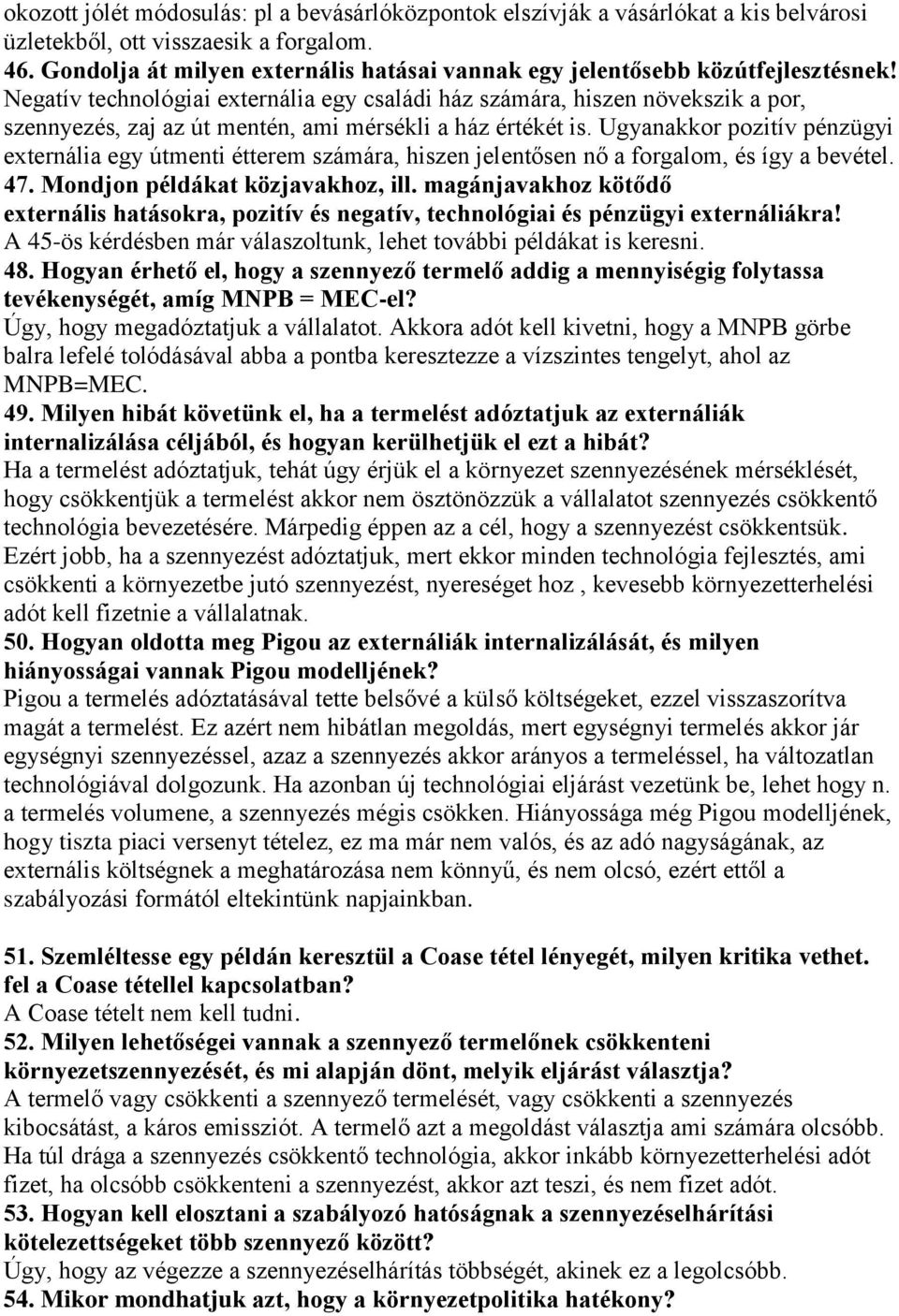 okozott jólét módosulás: pl a bevásárlóközpontok elszívják a vásárlókat a kis belvárosi üzletekből, ott visszaesik a forgalom.
46. Gondolja át milyen externális hatásai vannak egy jelentősebb közútfejlesztésnek!
Negatív technológiai externália egy családi ház számára, hiszen növekszik a por, szennyezés, zaj az út mentén, ami mérsékli a ház értékét is. Ugyanakkor pozitív pénzügyi externália egy útmenti étterem számára, hiszen jelentősen nő a forgalom, és így a bevétel.
47. Mondjon példákat közjavakhoz, ill. magánjavakhoz kötődő externális hatásokra, pozitív és negatív, technológiai és pénzügyi externáliákra!
A 45-ös kérdésben már válaszoltunk, lehet további példákat is keresni.
48. Hogyan érhető el, hogy a szennyező termelő addig a mennyiségig folytassa tevékenységét, amíg MNPB = MEC-el?
Úgy, hogy megadóztatjuk a vállalatot. Akkora adót kell kivetni, hogy a MNPB görbe balra lefelé tolódásával abba a pontba keresztezze a vízszintes tengelyt, ahol az MNPB=MEC.
49. Milyen hibát követünk el, ha a termelést adóztatjuk az externáliák internalizálása céljából, és hogyan kerülhetjük el ezt a hibát?
Ha a termelést adóztatjuk, tehát úgy érjük el a környezet szennyezésének mérséklését, hogy csökkentjük a termelést akkor nem ösztönözzük a vállalatot szennyezés csökkentő technológia bevezetésére. Márpedig éppen az a cél, hogy a szennyezést csökkentsük. Ezért jobb, ha a szennyezést adóztatjuk, mert ekkor minden technológia fejlesztés, ami csökkenti a környezetbe jutó szennyezést, nyereséget hoz , kevesebb környezetterhelési adót kell fizetnie a vállalatnak.
50. Hogyan oldotta meg Pigou az externáliák internalizálását, és milyen hiányosságai vannak Pigou modelljének?
Pigou a termelés adóztatásával tette belsővé a külső költségeket, ezzel visszaszorítva magát a termelést. Ez azért nem hibátlan megoldás, mert egységnyi termelés akkor jár egységnyi szennyezéssel, azaz a szennyezés akkor arányos a termeléssel, ha változatlan technológiával dolgozunk. Ha azonban új technológiai eljárást vezetünk be, lehet hogy n. a termelés volumene, a szennyezés mégis csökken. Hiányossága még Pigou modelljének, hogy tiszta piaci versenyt tételez, ez ma már nem valós, és az adó nagyságának, az externális költségnek a meghatározása nem könnyű, és nem olcsó, ezért ettől a szabályozási formától eltekintünk napjainkban.

51. Szemléltesse egy példán keresztül a Coase tétel lényegét, milyen kritika vethet. fel a Coase tétellel kapcsolatban?
A Coase tételt nem kell tudni.
52. Milyen lehetőségei vannak a szennyező termelőnek csökkenteni környezetszennyezését, és mi alapján dönt, melyik eljárást választja?
A termelő vagy csökkenti a szennyező termelését, vagy csökkenti a szennyezés kibocsátást, a káros emissziót. A termelő azt a megoldást választja ami számára olcsóbb. Ha túl drága a szennyezés csökkentő technológia, akkor inkább környezetterhelési adót fizet, ha olcsóbb csökkenteni a szennyezést, akkor azt teszi, és nem fizet adót.
53. Hogyan kell elosztani a szabályozó hatóságnak a szennyezéselhárítási kötelezettségeket több szennyező között?
Úgy, hogy az végezze a szennyezéselhárítás többségét, akinek ez a legolcsóbb.
54. Mikor mondhatjuk azt, hogy a környezetpolitika hatékony?